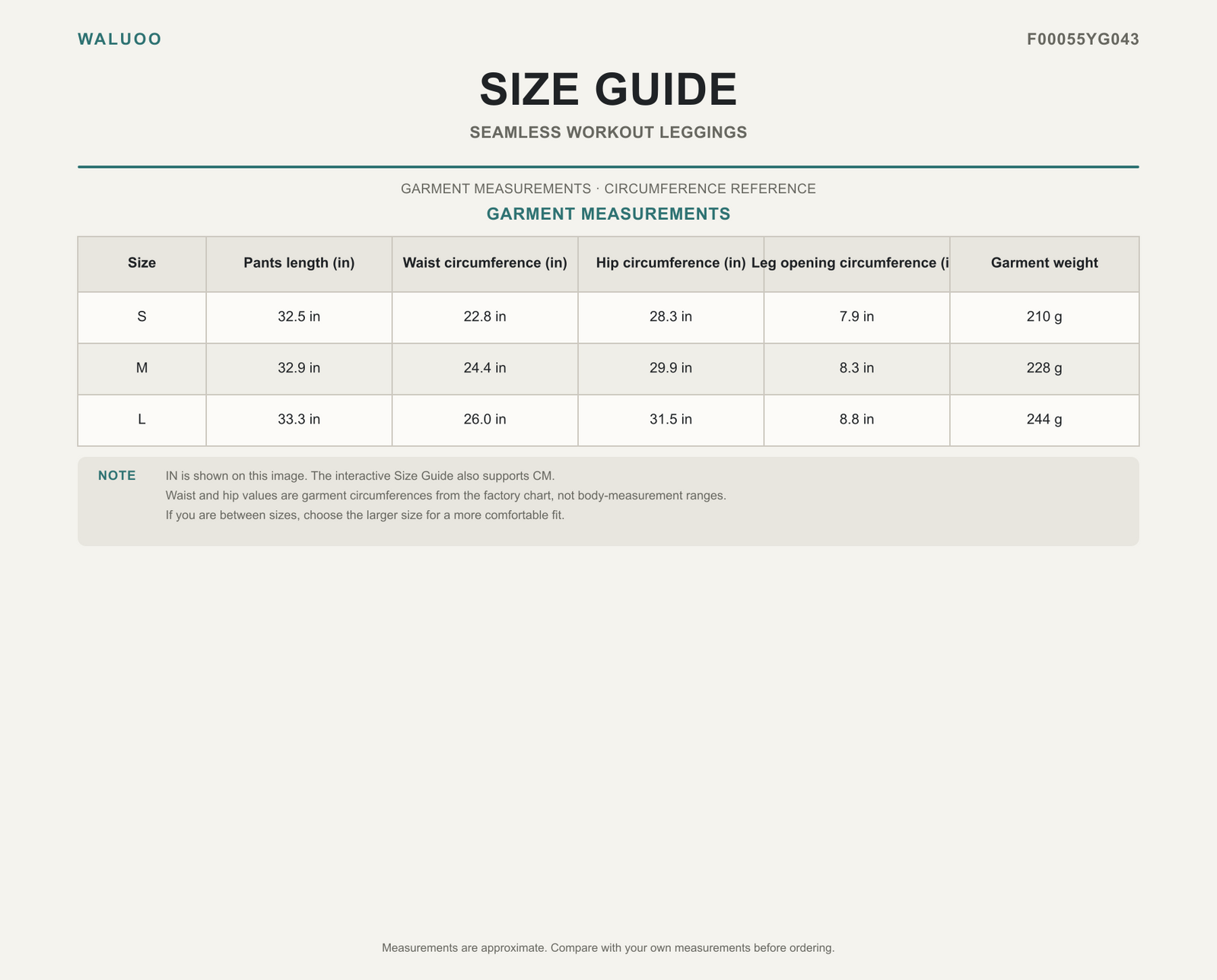 WALUOO

F00055YG043

SIZE GUIDE

SEAMLESS WORKOUT LEGGINGS

GARMENT MEASUREMENTS · CIRCUMFERENCE REFERENCE

GARMENT MEASUREMENTS

| Size | Pants length (in) | Waist circumference (in) | Hip circumference (in) | Leg opening circumference (i | Garment weight |
|---|---|---|---|---|---|
| S | 32.5 in | 22.8 in | 28.3 in | 7.9 in | 210 g |
| M | 32.9 in | 24.4 in | 29.9 in | 8.3 in | 228 g |
| L | 33.3 in | 26.0 in | 31.5 in | 8.8 in | 244 g |

NOTE IN is shown on this image. The interactive Size Guide also supports CM.
Waist and hip values are garment circumferences from the factory chart, not body-measurement ranges.
If you are between sizes, choose the larger size for a more comfortable fit.

Measurements are approximate. Compare with your own measurements before ordering.